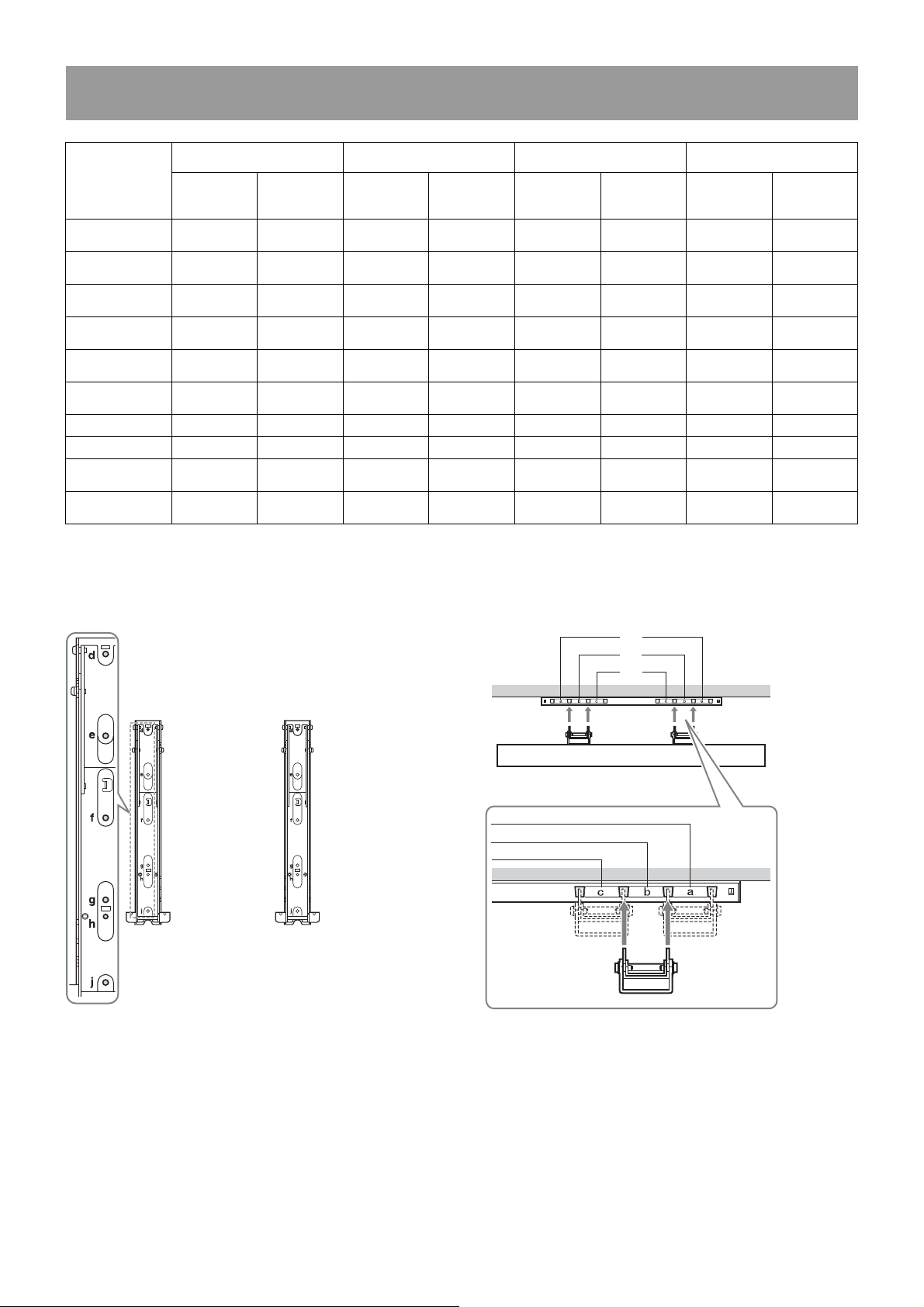 d

e

f

g
h

j

c b a